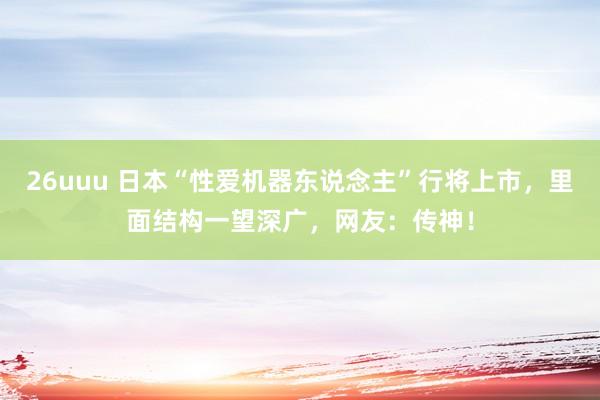 26uuu 日本“性爱机器东说念主”行将上市，里面结构一望深广，网友：传神！